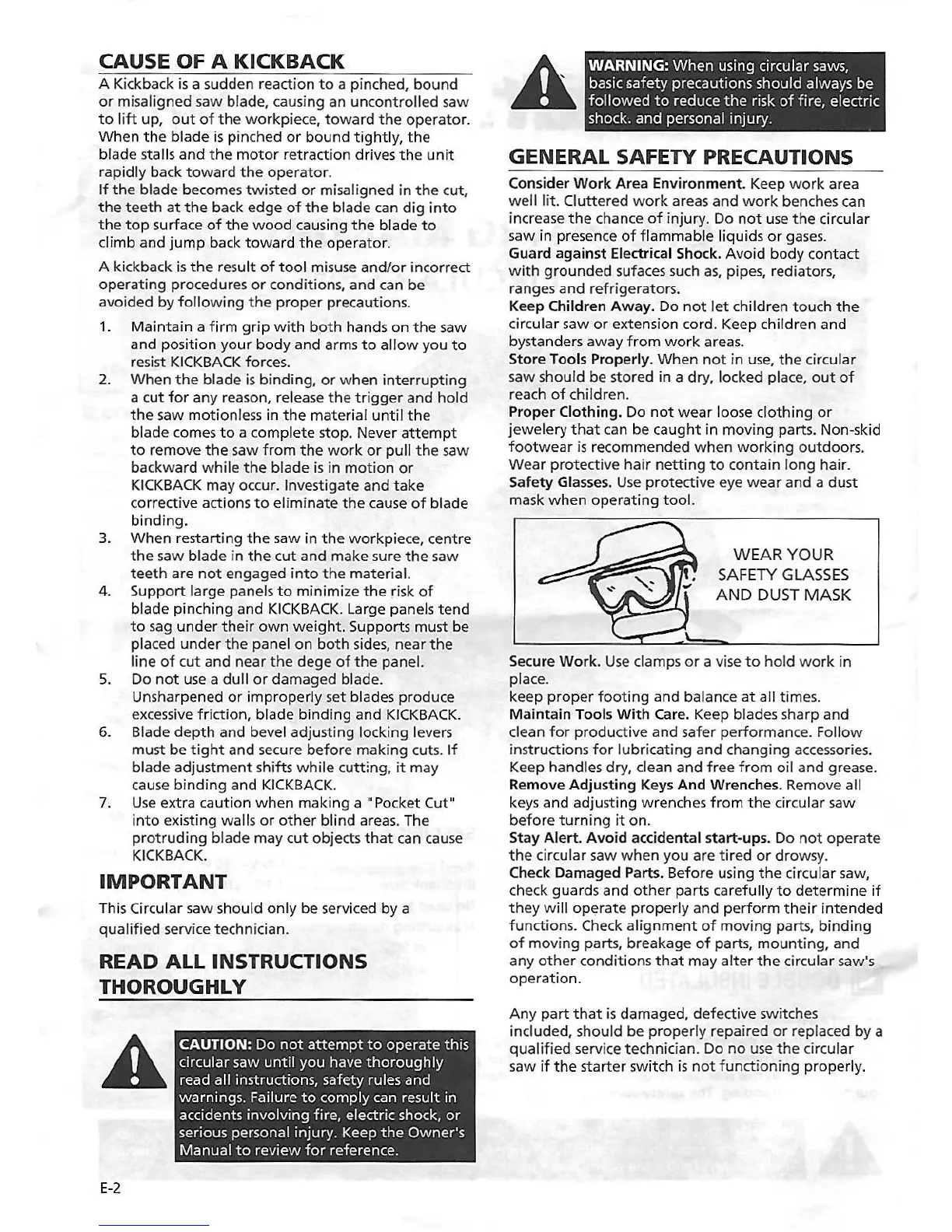 CAUSE OF A KICKBACK

A Kickback is a sudden reaction to a pinched, bound or misaligned saw blade, causing an uncontrolled saw to lift up, out of the workpiece, toward the operator. When the blade is pinched or bound tightly, the blade stalls and the motor retraction drives the unit rapidly back toward the operator.
If the blade becomes twisted or misaligned in the cut, the teeth at the back edge of the blade can dig into the top surface of the wood causing the blade to climb and jump back toward the operator.

A kickback is the result of tool misuse and/or incorrect operating procedures or conditions, and can be avoided by following the proper precautions.

1. Maintain a firm grip with both hands on the saw and position your body and arms to allow you to resist KICKBACK forces.
2. When the blade is binding, or when interrupting a cut for any reason, release the trigger and hold the saw motionless in the material until the blade comes to a complete stop. Never attempt to remove the saw from the work or pull the saw backward while the blade is in motion or KICKBACK may occur. Investigate and take corrective actions to eliminate the cause of blade binding.
3. When restarting the saw in the workpiece, centre the saw blade in the cut and make sure the saw teeth are not engaged into the material.
4. Support large panels to minimize the risk of blade pinching and KICKBACK. Large panels tend to sag under their own weight. Supports must be placed under the panel on both sides, near the line of cut and near the dege of the panel.
5. Do not use a dull or damaged blade. Unsharpened or improperly set blades produce excessive friction, blade binding and KICKBACK.
6. Blade depth and bevel adjusting locking levers must be tight and secure before making cuts. If blade adjustment shifts while cutting, it may cause binding and KICKBACK.
7. Use extra caution when making a "Pocket Cut" into existing walls or other blind areas. The protruding blade may cut objects that can cause KICKBACK.

IMPORTANT

This Circular saw should only be serviced by a qualified service technician.

READ ALL INSTRUCTIONS THOROUGHLY

CAUTION: Do not attempt to operate this circular saw until you have thoroughly read all instructions, safety rules and warnings. Failure to comply can result in accidents involving fire, electric shock, or serious personal injury. Keep the Owner's Manual to review for reference.

E-2

WARNING: When using circular saws, basic safety precautions should always be followed to reduce the risk of fire, electric shock. and personal injury.

GENERAL SAFETY PRECAUTIONS

Consider Work Area Environment. Keep work area well lit. Cluttered work areas and work benches can increase the chance of injury. Do not use the circular saw in presence of flammable liquids or gases.
Guard against Electrical Shock. Avoid body contact with grounded sufaces such as, pipes, rediators, ranges and refrigerators.
Keep Children Away. Do not let children touch the circular saw or extension cord. Keep children and bystanders away from work areas.
Store Tools Properly. When not in use, the circular saw should be stored in a dry, locked place, out of reach of children.
Proper Clothing. Do not wear loose clothing or jewelery that can be caught in moving parts. Non-skid footwear is recommended when working outdoors. Wear protective hair netting to contain long hair.
Safety Glasses. Use protective eye wear and a dust mask when operating tool.

WEAR YOUR SAFETY GLASSES AND DUST MASK

Secure Work. Use clamps or a vise to hold work in place.
keep proper footing and balance at all times.
Maintain Tools With Care. Keep blades sharp and clean for productive and safer performance. Follow instructions for lubricating and changing accessories. Keep handles dry, clean and free from oil and grease.
Remove Adjusting Keys And Wrenches. Remove all keys and adjusting wrenches from the circular saw before turning it on.
Stay Alert. Avoid accidental start-ups. Do not operate the circular saw when you are tired or drowsy.
Check Damaged Parts. Before using the circular saw, check guards and other parts carefully to determine if they will operate properly and perform their intended functions. Check alignment of moving parts, binding of moving parts, breakage of parts, mounting, and any other conditions that may alter the circular saw's operation.

Any part that is damaged, defective switches included, should be properly repaired or replaced by a qualified service technician. Do no use the circular saw if the starter switch is not functioning properly.